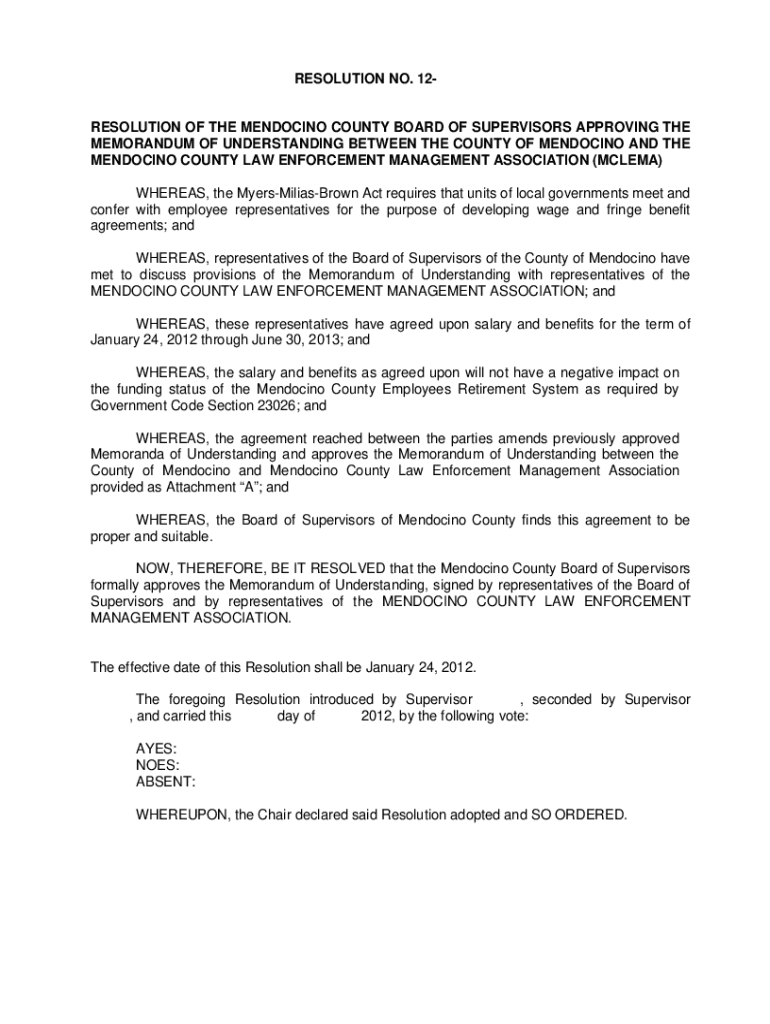 RESOLUTION NO. 12-

RESOLUTION OF THE MENDOCINO COUNTY BOARD OF SUPERVISORS APPROVING THE MEMORANDUM OF UNDERSTANDING BETWEEN THE COUNTY OF MENDOCINO AND THE MENDOCINO COUNTY LAW ENFORCEMENT MANAGEMENT ASSOCIATION (MCLEMA)

WHEREAS, the Myers-Milias-Brown Act requires that units of local governments meet and confer with employee representatives for the purpose of developing wage and fringe benefit agreements; and

WHEREAS, representatives of the Board of Supervisors of the County of Mendocino have met to discuss provisions of the Memorandum of Understanding with representatives of the MENDOCINO COUNTY LAW ENFORCEMENT MANAGEMENT ASSOCIATION; and

WHEREAS, these representatives have agreed upon salary and benefits for the term of January 24, 2012 through June 30, 2013; and

WHEREAS, the salary and benefits as agreed upon will not have a negative impact on the funding status of the Mendocino County Employees Retirement System as required by Government Code Section 23026; and

WHEREAS, the agreement reached between the parties amends previously approved Memoranda of Understanding and approves the Memorandum of Understanding between the County of Mendocino and Mendocino County Law Enforcement Management Association provided as Attachment “A”; and

WHEREAS, the Board of Supervisors of Mendocino County finds this agreement to be proper and suitable.

NOW, THEREFORE, BE IT RESOLVED that the Mendocino County Board of Supervisors formally approves the Memorandum of Understanding, signed by representatives of the Board of Supervisors and by representatives of the MENDOCINO COUNTY LAW ENFORCEMENT MANAGEMENT ASSOCIATION.

The effective date of this Resolution shall be January 24, 2012.

The foregoing Resolution introduced by Supervisor , seconded by Supervisor , and carried this day of 2012, by the following vote:

AYES:
NOES:
ABSENT:

WHEREUPON, the Chair declared said Resolution adopted and SO ORDERED.